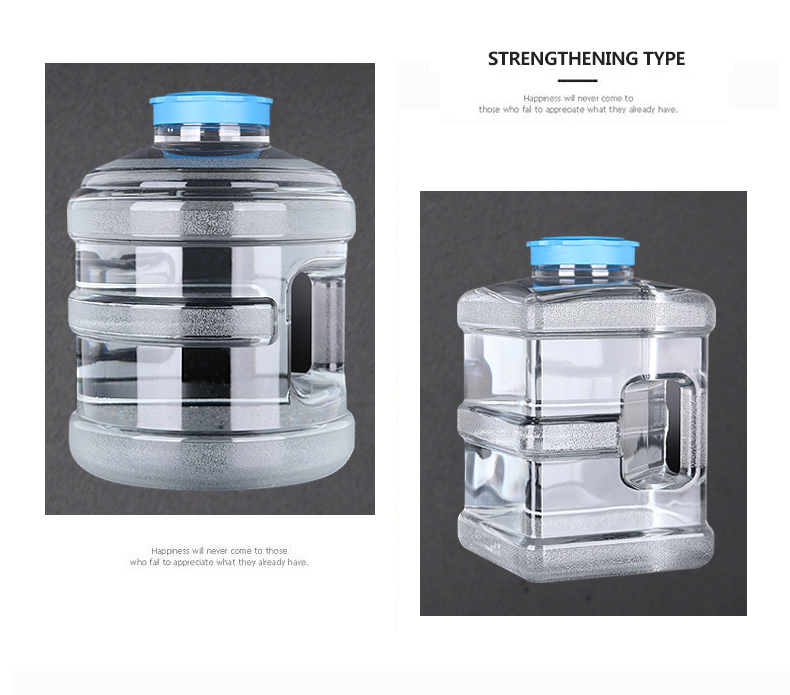 STRENGTHENING TYPE

Happiness will never come to those who fail to appreciate what they already have.

Happiness will never come to those who fail to appreciate what they already have.